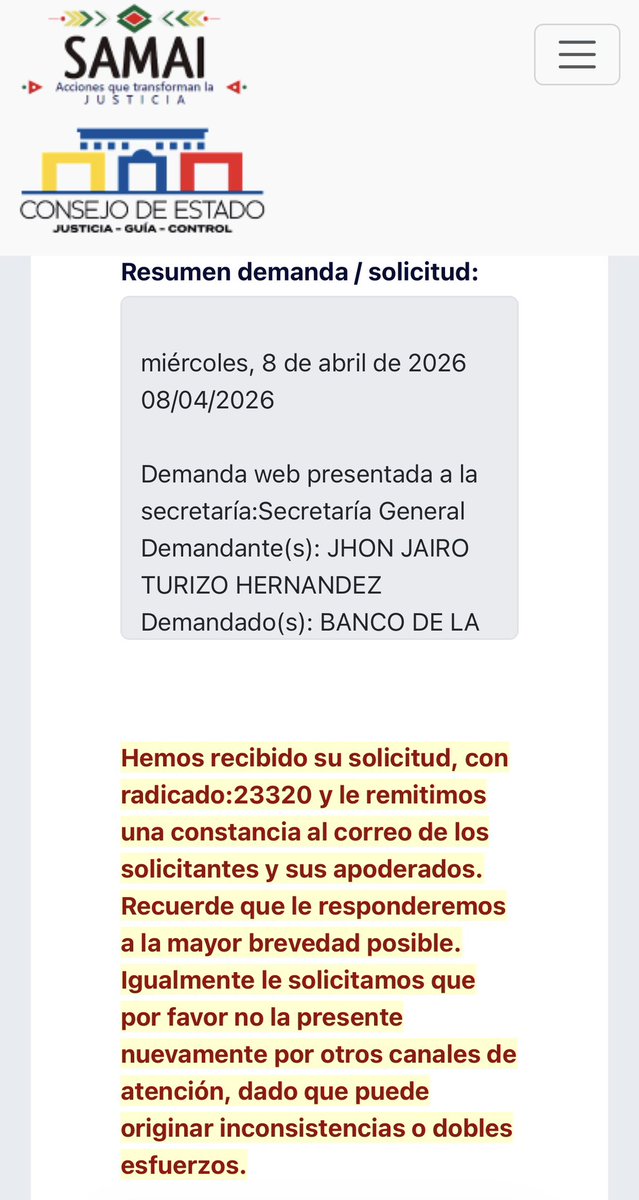 SAMAI
Acciones que transforman la JUSTICIA

CONSEJO DE ESTADO
JUSTICIA - GUÍA - CONTROL

Resumen demanda / solicitud:

miércoles, 8 de abril de 2026
08/04/2026

Demanda web presentada a la secretaría:Secretaría General
Demandante(s): JHON JAIRO TURIZO HERNANDEZ
Demandado(s): BANCO DE LA

Hemos recibido su solicitud, con radicado:23320 y le remitimos una constancia al correo de los solicitantes y sus apoderados. Recuerde que le responderemos a la mayor brevedad posible. Igualmente le solicitamos que por favor no la presente nuevamente por otros canales de atención, dado que puede originar inconsistencias o dobles esfuerzos.